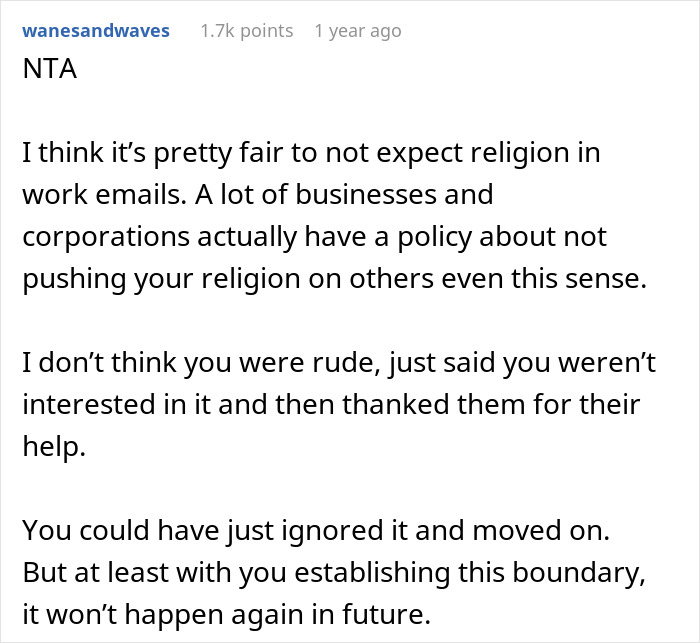 wanesandwaves 1.7k points 1 year ago

NTA

I think it’s pretty fair to not expect religion in work emails. A lot of businesses and corporations actually have a policy about not pushing your religion on others even this sense.

I don’t think you were rude, just said you weren’t interested in it and then thanked them for their help.

You could have just ignored it and moved on. But at least with you establishing this boundary, it won’t happen again in future.